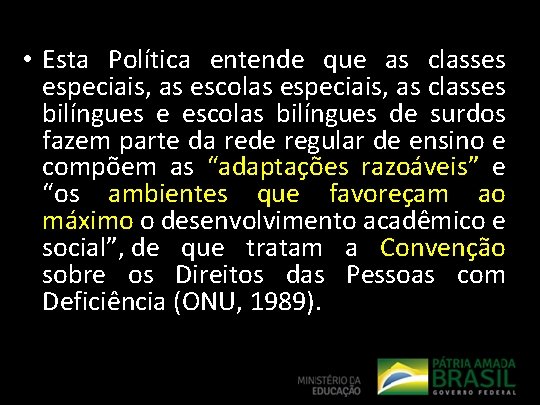 • Esta Política entende que as classes especiais, as escolas especiais, as classes bilíngues e escolas bilíngues de surdos fazem parte da rede regular de ensino e compõem as “adaptações razoáveis” e “os ambientes que favoreçam ao máximo o desenvolvimento acadêmico e social”, de que tratam a Convenção sobre os Direitos das Pessoas com Deficiência (ONU, 1989).

MINISTÉRIO DA EDUCAÇÃO

PÁTRIA AMADA BRASIL
GOVERNO FEDERAL